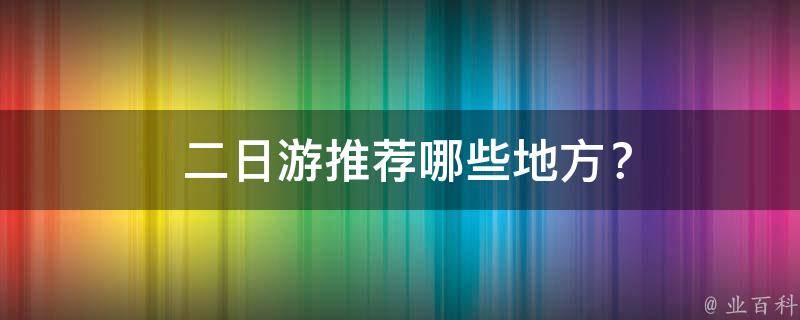 二日游推荐哪些地方？

@ 业百科